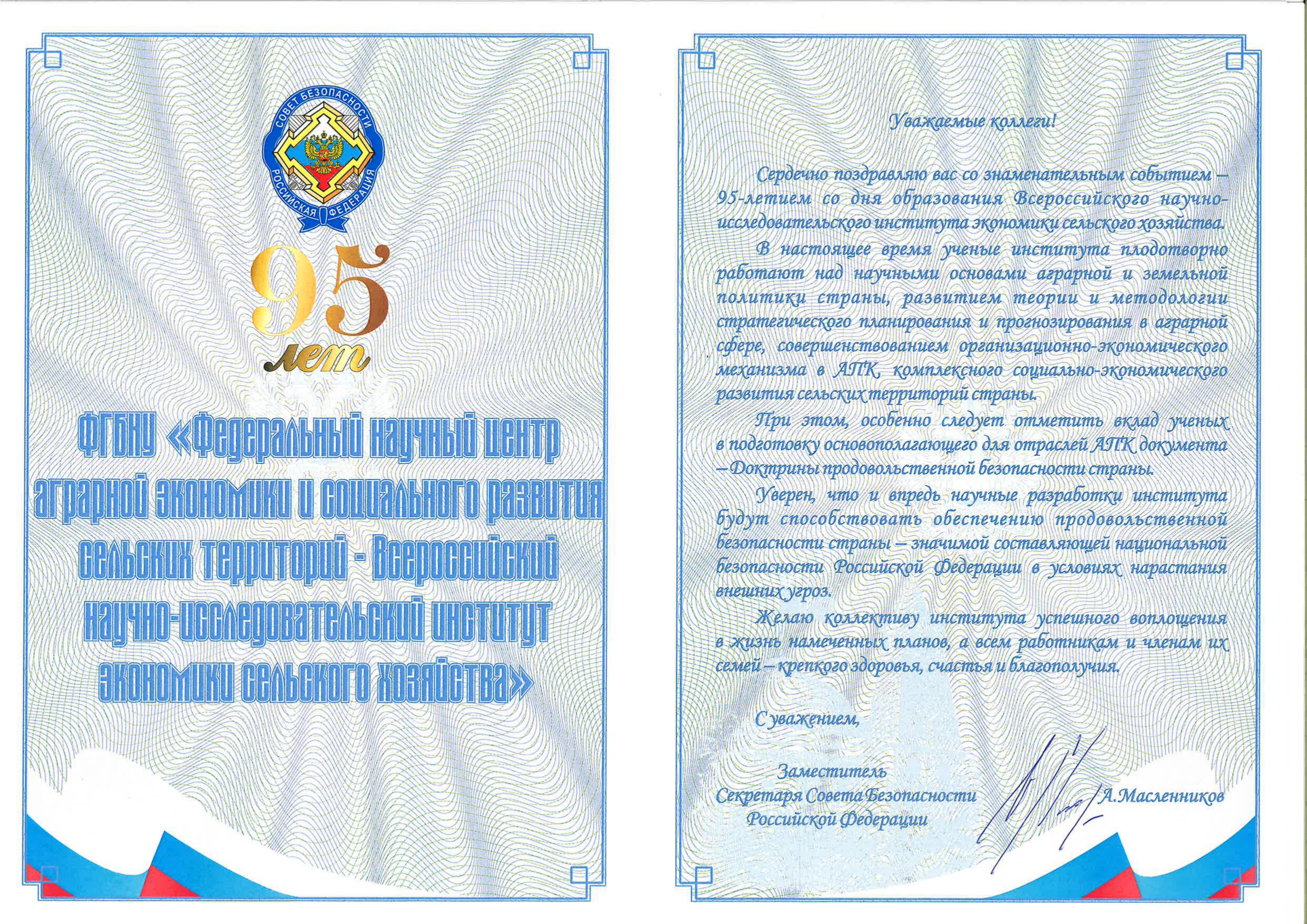 СОВЕТ БЕЗОПАСНОСТИ
РОССИЙСКАЯ ФЕДЕРАЦИЯ

95
лет

ФГБНУ «Федеральный научный центр аграрной экономики и социального развития сельских территорий - Всероссийский научно-исследовательский институт экономики сельского хозяйства»

Уважаемые коллеги!

Сердечно поздравляю вас со знаменательным событием – 95-летием со дня образования Всероссийского научно-исследовательского института экономики сельского хозяйства.

В настоящее время ученые института плодотворно работают над научными основами аграрной и земельной политики страны, развитием теории и методологии стратегического планирования и прогнозирования в аграрной сфере, совершенствованием организационно-экономического механизма в АПК, комплексного социально-экономического развития сельских территорий страны.

При этом, особенно следует отметить вклад ученых в подготовку основополагающего для отраслей АПК документа – Доктрины продовольственной безопасности страны.

Уверен, что и впредь научные разработки института будут способствовать обеспечению продовольственной безопасности страны – значимой составляющей национальной безопасности Российской Федерации в условиях нарастания внешних угроз.

Желаю коллективу института успешного воплощения в жизнь намеченных планов, а всем работникам и членам их семей – крепкого здоровья, счастья и благополучия.

С уважением,

Заместитель
Секретаря Совета Безопасности
Российской Федерации

А.Масленников